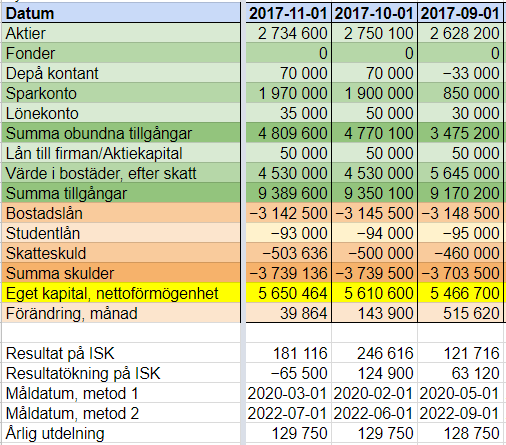 | Datum | 2017-11-01 | 2017-10-01 | 2017-09-01 |
|---|---|---|---|
| Aktier | 2 734 600 | 2 750 100 | 2 628 200 |
| Fonder | 0 | 0 | 0 |
| Depå kontant | 70 000 | 70 000 | −33 000 |
| Sparkonto | 1 970 000 | 1 900 000 | 850 000 |
| Lönekonto | 35 000 | 50 000 | 30 000 |
| Summa obundna tillgångar | 4 809 600 | 4 770 100 | 3 475 200 |
| Lån till firman/Aktiekapital | 50 000 | 50 000 | 50 000 |
| Värde i bostäder, efter skatt | 4 530 000 | 4 530 000 | 5 645 000 |
| Summa tillgångar | 9 389 600 | 9 350 100 | 9 170 200 |
| Bostadslån | −3 142 500 | −3 145 500 | −3 148 500 |
| Studentlån | −93 000 | −94 000 | −95 000 |
| Skatteskuld | −503 636 | −500 000 | −460 000 |
| Summa skulder | −3 739 136 | −3 739 500 | −3 703 500 |
| Eget kapital, nettoförmögenhet | 5 650 464 | 5 610 600 | 5 466 700 |
| Förändring, månad | 39 864 | 143 900 | 515 620 |
| | | | |
| Resultat på ISK | 181 116 | 246 616 | 121 716 |
| Resultatökning på ISK | −65 500 | 124 900 | 63 120 |
| Måldatum, metod 1 | 2020-03-01 | 2020-02-01 | 2020-05-01 |
| Måldatum, metod 2 | 2022-07-01 | 2022-06-01 | 2022-09-01 |
| Årlig utdelning | 129 750 | 129 750 | 128 750 |